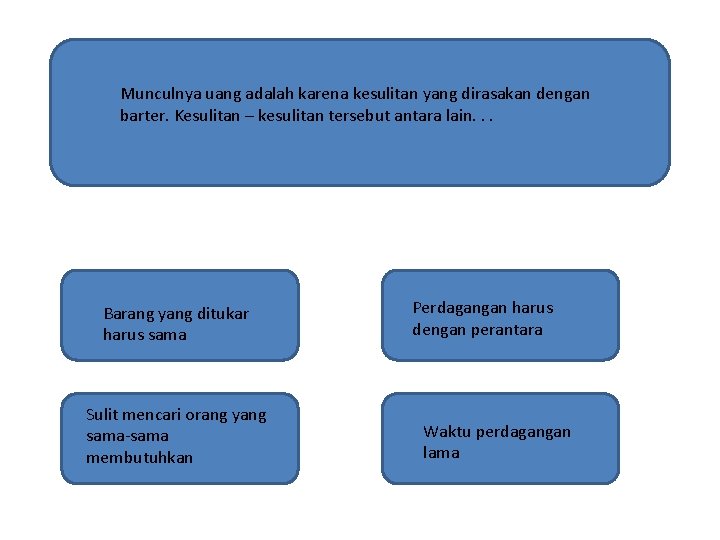 Munculnya uang adalah karena kesulitan yang dirasakan dengan barter. Kesulitan – kesulitan tersebut antara lain. . .

Barang yang ditukar harus sama

Perdagangan harus dengan perantara

Sulit mencari orang yang sama-sama membutuhkan

Waktu perdagangan lama